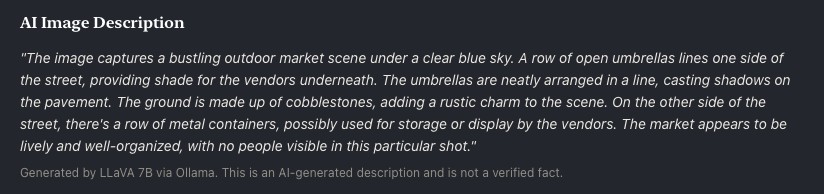 AI Image Description

"The image captures a bustling outdoor market scene under a clear blue sky. A row of open umbrellas lines one side of the street, providing shade for the vendors underneath. The umbrellas are neatly arranged in a line, casting shadows on the pavement. The ground is made up of cobblestones, adding a rustic charm to the scene. On the other side of the street, there's a row of metal containers, possibly used for storage or display by the vendors. The market appears to be lively and well-organized, with no people visible in this particular shot."

Generated by LLaVA 7B via Ollama. This is an AI-generated description and is not a verified fact.